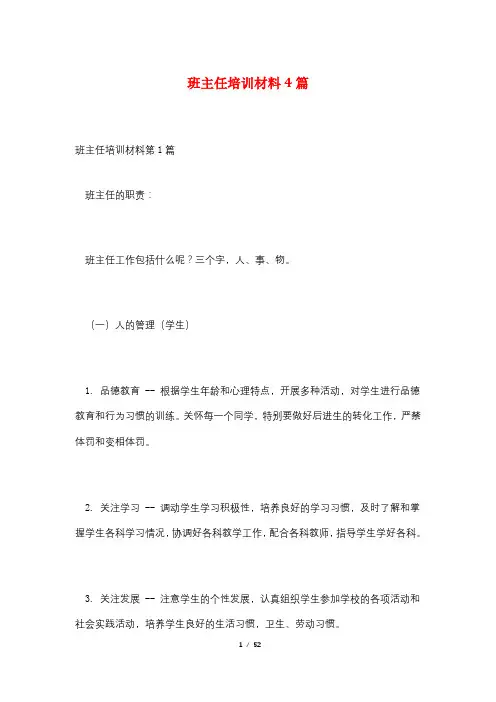 班主任培训材料4篇

班主任培训材料第1篇

班主任的职责：

班主任工作包括什么呢？三个字，人、事、物。

（一）人的管理（学生）

1. 品德教育 -- 根据学生年龄和心理特点，开展多种活动，对学生进行品德教育和行为习惯的训练。关怀每一个同学，特别要做好后进生的转化工作，严禁体罚和变相体罚。

2. 关注学习 -- 调动学生学习积极性，培养良好的学习习惯，及时了解和掌握学生各科学习情况，协调好各科教学工作，配合各科教师，指导学生学好各科。

3. 关注发展 -- 注意学生的个性发展，认真组织学生参加学校的各项活动和社会实践活动，培养学生良好的生活习惯，卫生、劳动习惯。

1 / 52